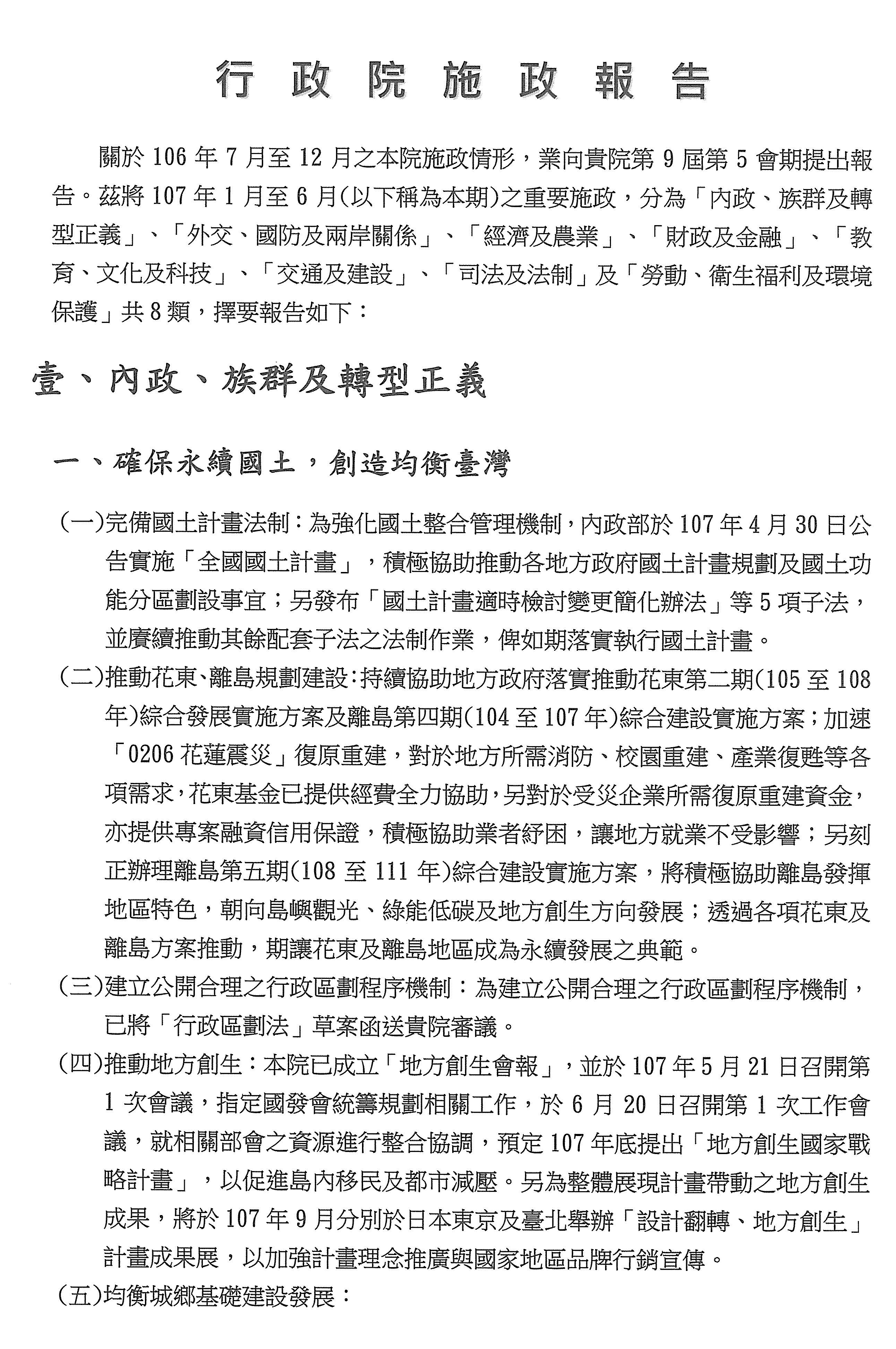 行政院施政報告

關於 106 年 7 月至 12 月之本院施政情形，業向貴院第 9 屆第 5 會期提出報告。茲將 107 年 1 月至 6 月(以下稱為本期)之重要施政，分為「內政、族群及轉型正義」、「外交、國防及兩岸關係」、「經濟及農業」、「財政及金融」、「教育、文化及科技」、「交通及建設」、「司法及法制」及「勞動、衛生福利及環境保護」共 8 類，擇要報告如下：

壹、內政、族群及轉型正義

一、確保永續國土，創造均衡臺灣

(一)完備國土計畫法制：為強化國土整合管理機制，內政部於 107 年 4 月 30 日公告實施「全國國土計畫」，積極協助推動各地方政府國土計畫規劃及國土功能分區劃設事宜；另發布「國土計畫適時檢討變更簡化辦法」等 5 項子法，並賡續推動其餘配套子法之法制作業，俾如期落實執行國土計畫。

(二)推動花東、離島規劃建設：持續協助地方政府落實推動花東第二期(105 至 108 年)綜合發展實施方案及離島第四期(104 至 107 年)綜合建設實施方案；加速「0206 花蓮震災」復原重建，對於地方所需消防、校園重建、產業復甦等各項需求，花東基金已提供經費全力協助，另對於受災企業所需復原重建資金，亦提供專案融資信用保證，積極協助業者紓困，讓地方就業不受影響；另刻正辦理離島第五期(108 至 111 年)綜合建設實施方案，將積極協助離島發揮地區特色，朝向島嶼觀光、綠能低碳及地方創生方向發展；透過各項花東及離島方案推動，期讓花東及離島地區成為永續發展之典範。

(三)建立公開合理之行政區劃程序機制：為建立公開合理之行政區劃程序機制，已將「行政區劃法」草案函送貴院審議。

(四)推動地方創生：本院已成立「地方創生會報」，並於 107 年 5 月 21 日召開第 1 次會議，指定國發會統籌規劃相關工作，於 6 月 20 日召開第 1 次工作會議，就相關部會之資源進行整合協調，預定 107 年底提出「地方創生國家戰略計畫」，以促進島內移民及都市減壓。另為整體展現計畫帶動之地方創生成果，將於 107 年 9 月分別於日本東京及臺北舉辦「設計翻轉、地方創生」計畫成果展，以加強計畫理念推廣與國家地區品牌行銷宣傳。

(五)均衡城鄉基礎建設發展：